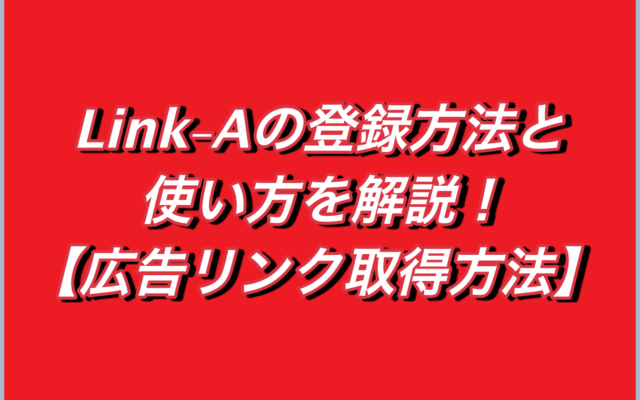 Link-Aの登録方法と
使い方を解説！
【広告リンク取得方法】